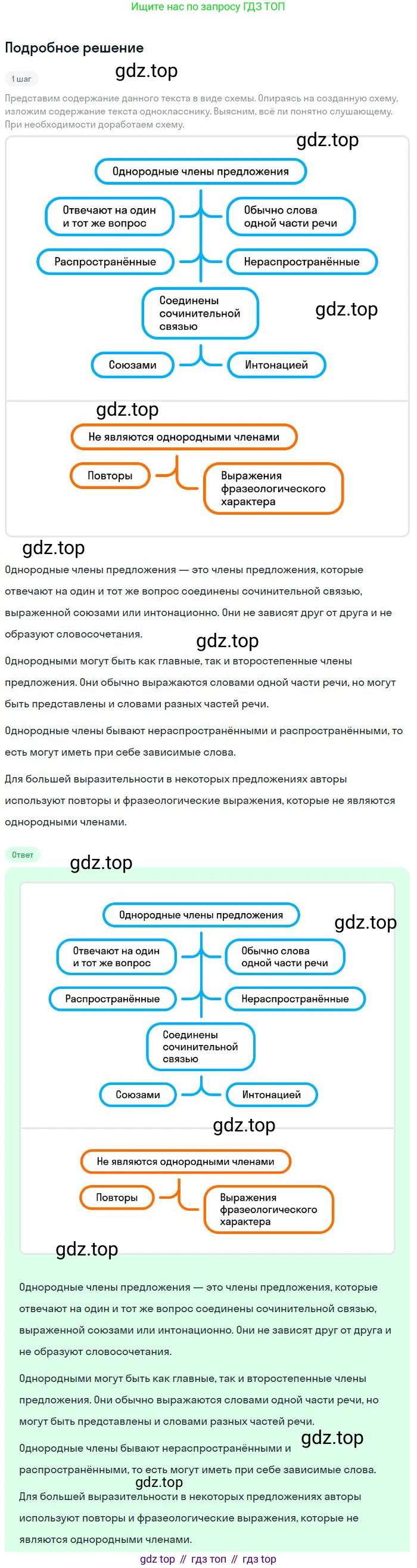 Ищите нас по запросу ГДЗ ТОП

Подробное решение

1 шаг

Представим содержание данного текста в виде схемы. Опираясь на созданную схему, изложим содержание текста однокласснику. Выясним, всё ли понятно слушающему. При необходимости доработаем схему.

Однородные члены предложения

Отвечают на один и тот же вопрос

Обычно слова одной части речи

Распространённые

Нераспространённые

Соединены сочинительной связью

Союзами

Интонацией

Не являются однородными членами

Повторы

Выражения фразеологического характера

Однородные члены предложения — это члены предложения, которые отвечают на один и тот же вопрос соединены сочинительной связью, выраженной союзами или интонационно. Они не зависят друг от друга и не образуют словосочетания.

Однородными могут быть как главные, так и второстепенные члены предложения. Они обычно выражаются словами одной части речи, но могут быть представлены и словами разных частей речи.

Однородные члены бывают нераспространёнными и распространёнными, то есть могут иметь при себе зависимые слова.

Для большей выразительности в некоторых предложениях авторы используют повторы и фразеологические выражения, которые не являются однородными членами.

Ответ

Однородные члены предложения

Отвечают на один и тот же вопрос

Обычно слова одной части речи

Распространённые

Нераспространённые

Соединены сочинительной связью

Союзами

Интонацией

Не являются однородными членами

Повторы

Выражения фразеологического характера

Однородные члены предложения — это члены предложения, которые отвечают на один и тот же вопрос соединены сочинительной связью, выраженной союзами или интонационно. Они не зависят друг от друга и не образуют словосочетания.

Однородными могут быть как главные, так и второстепенные члены предложения. Они обычно выражаются словами одной части речи, но могут быть представлены и словами разных частей речи.

Однородные члены бывают нераспространёнными и распространёнными, то есть могут иметь при себе зависимые слова.

Для большей выразительности в некоторых предложениях авторы используют повторы и фразеологические выражения, которые не являются однородными членами.

gdz top // гдз топ // гдз top

gdz.top